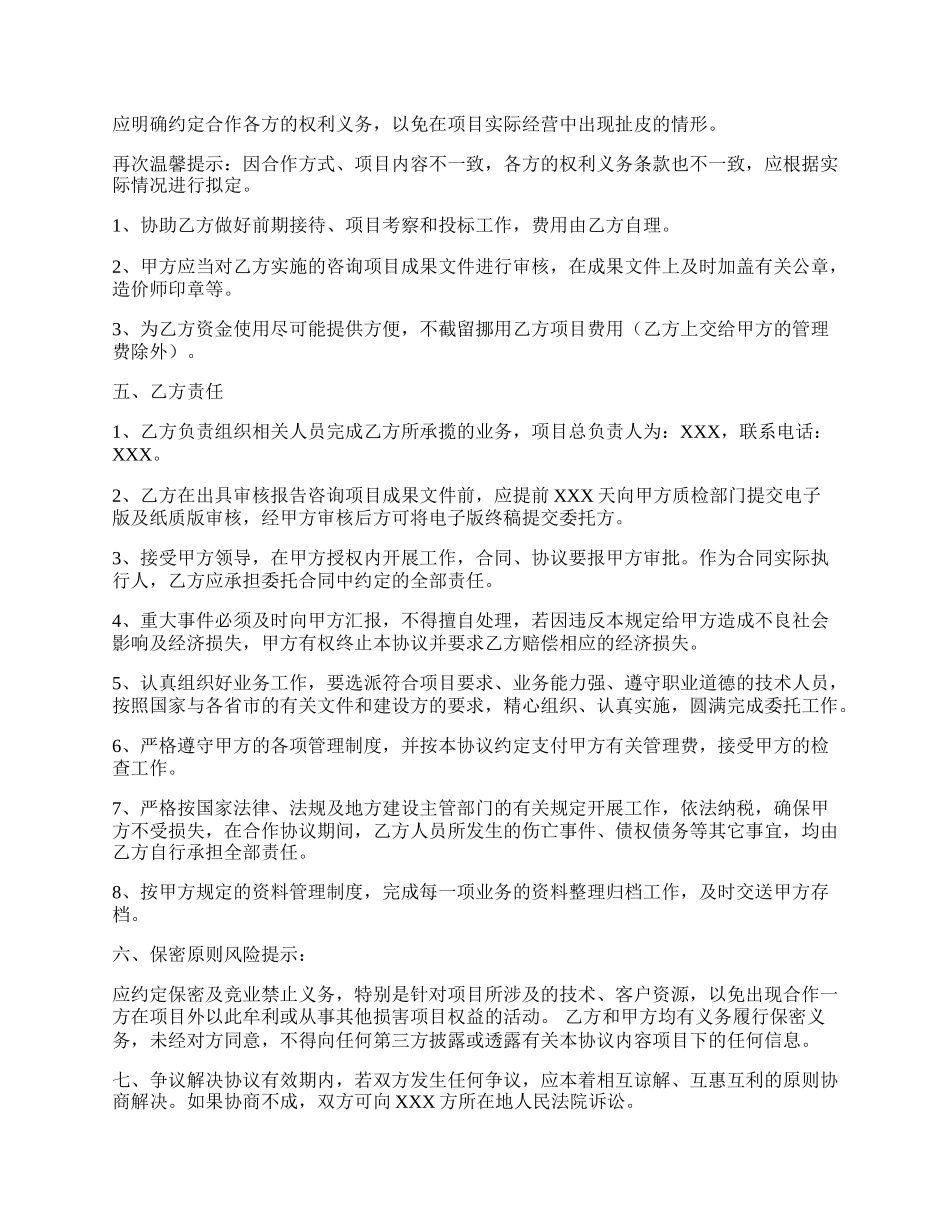 应明确约定合作各方的权利义务，以免在项目实际经营中出现扯皮的情形。

再次温馨提示：因合作方式、项目内容不一致，各方的权利义务条款也不一致，应根据实际情况进行拟定。

1、协助乙方做好前期接待、项目考察和投标工作，费用由乙方自理。

2、甲方应当对乙方实施的咨询项目成果文件进行审核，在成果文件上及时加盖有关公章，造价师印章等。

3、为乙方资金使用尽可能提供方便，不截留挪用乙方项目费用（乙方上交给甲方的管理费除外）。

五、乙方责任

1、乙方负责组织相关人员完成乙方所承揽的业务，项目总负责人为：XXX，联系电话：XXX。

2、乙方在出具审核报告咨询项目成果文件前，应提前 XXX 天向甲方质检部门提交电子版及纸质版审核，经甲方审核后方可将电子版终稿提交委托方。

3、接受甲方领导，在甲方授权内开展工作，合同、协议要报甲方审批。作为合同实际执行人，乙方应承担委托合同中约定的全部责任。

4、重大事件必须及时向甲方汇报，不得擅自处理，若因违反本规定给甲方造成不良社会影响及经济损失，甲方有权终止本协议并要求乙方赔偿相应的经济损失。

5、认真组织好业务工作，要选派符合项目要求、业务能力强、遵守职业道德的技术人员，按照国家与各省市的有关文件和建设方的要求，精心组织、认真实施，圆满完成委托工作。

6、严格遵守甲方的各项管理制度，并按本协议约定支付甲方有关管理费，接受甲方的检查工作。

7、严格按国家法律、法规及地方建设主管部门的有关规定开展工作，依法纳税，确保甲方不受损失，在合作协议期间，乙方人员所发生的伤亡事件、债权债务等其它事宜，均由乙方自行承担全部责任。

8、按甲方规定的资料管理制度，完成每一项业务的资料整理归档工作，及时交送甲方存档。

六、保密原则风险提示：

应约定保密及竞业禁止义务，特别是针对项目所涉及的技术、客户资源，以免出现合作一方在项目外以此牟利或从事其他损害项目权益的活动。 乙方和甲方均有义务履行保密义务，未经对方同意，不得向任何第三方披露或透露有关本协议内容项目下的任何信息。

七、争议解决协议有效期内，若双方发生任何争议，应本着相互谅解、互惠互利的原则协商解决。如果协商不成，双方可向 XXX 方所在地人民法院诉讼。